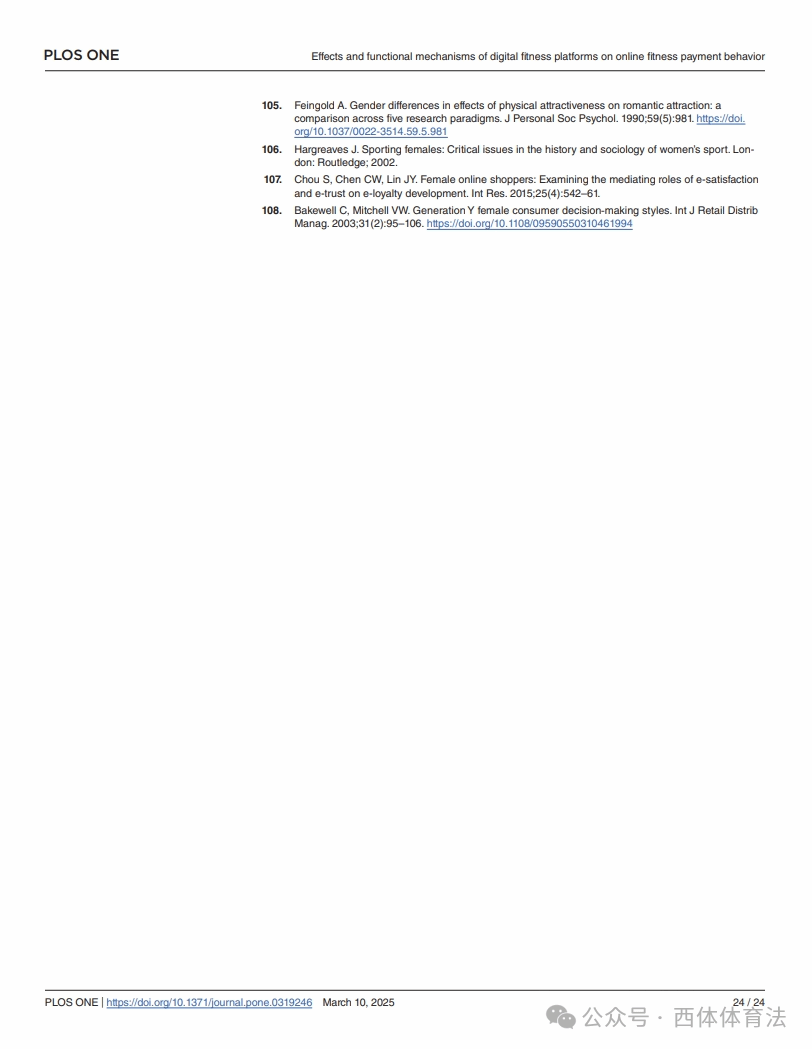 PLOS ONE

Effects and functional mechanisms of digital fitness platforms on online fitness payment behavior

105. Feingold A. Gender differences in effects of physical attractiveness on romantic attraction: a comparison across five research paradigms. J Personal Soc Psychol. 1990;59(5):981. https://doi.org/10.1037/0022-3514.59.5.981

106. Hargreaves J. Sporting females: Critical issues in the history and sociology of women's sport. London: Routledge; 2002.

107. Chou S, Chen CW, Lin JY. Female online shoppers: Examining the mediating roles of e-satisfaction and e-trust on e-loyalty development. Int Res. 2015;25(4):542–61.

108. Bakewell C, Mitchell VW. Generation Y female consumer decision-making styles. Int J Retail Distrib Manag. 2003;31(2):95–106. https://doi.org/10.1108/09590550310461994

PLOS ONE | https://doi.org/10.1371/journal.pone.0319246 March 10, 2025

24 / 24

公众号 · 西体体育法